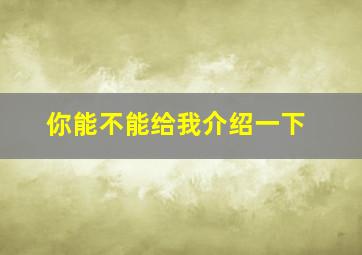 你能不能给我介绍一下